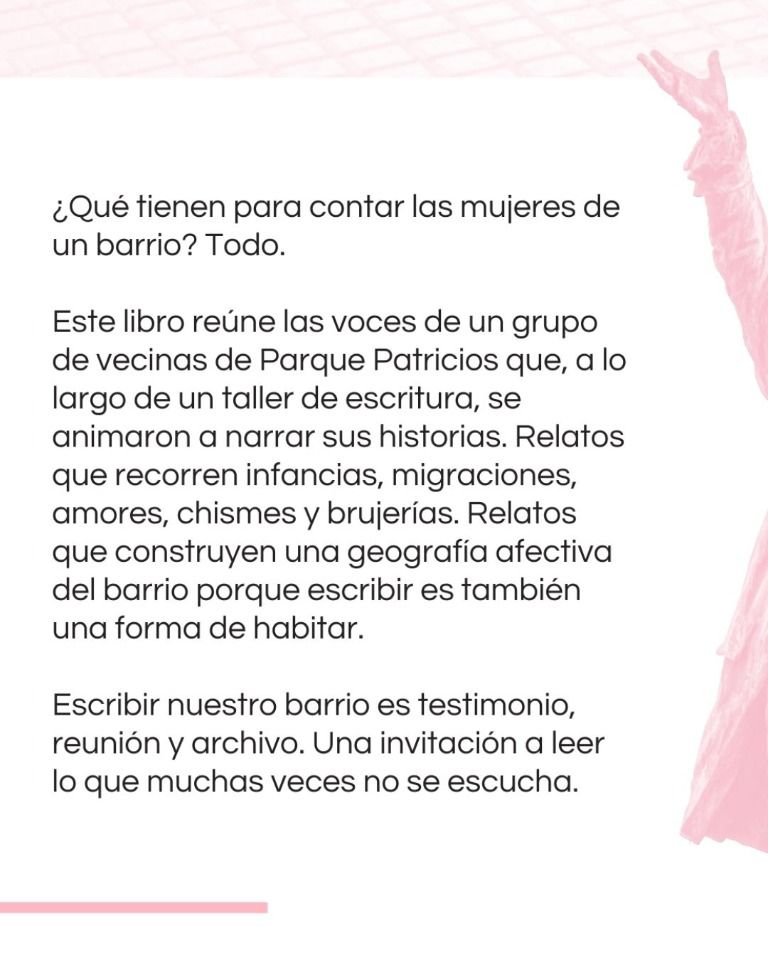 ¿Qué tienen para contar las mujeres de un barrio? Todo.

Este libro reúne las voces de un grupo de vecinas de Parque Patricios que, a lo largo de un taller de escritura, se animaron a narrar sus historias. Relatos que recorren infancias, migraciones, amores, chismes y brujerías. Relatos que construyen una geografía afectiva del barrio porque escribir es también una forma de habitar.

Escribir nuestro barrio es testimonio, reunión y archivo. Una invitación a leer lo que muchas veces no se escucha.